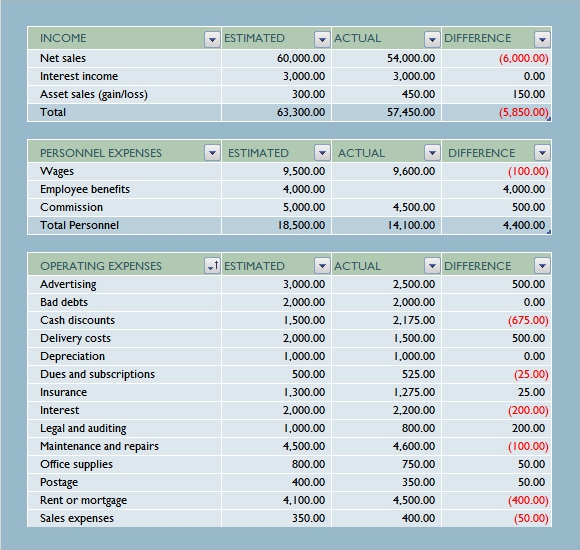 | INCOME | ESTIMATED | ACTUAL | DIFFERENCE |
|---|---|---|---|
| Net sales | 60,000.00 | 54,000.00 | (6,000.00) |
| Interest income | 3,000.00 | 3,000.00 | 0.00 |
| Asset sales (gain/loss) | 300.00 | 450.00 | 150.00 |
| Total | 63,300.00 | 57,450.00 | (5,850.00) |

| PERSONNEL EXPENSES | ESTIMATED | ACTUAL | DIFFERENCE |
|---|---|---|---|
| Wages | 9,500.00 | 9,600.00 | (100.00) |
| Employee benefits | 4,000.00 | | 4,000.00 |
| Commission | 5,000.00 | 4,500.00 | 500.00 |
| Total Personnel | 18,500.00 | 14,100.00 | 4,400.00 |

| OPERATING EXPENSES | ESTIMATED | ACTUAL | DIFFERENCE |
|---|---|---|---|
| Advertising | 3,000.00 | 2,500.00 | 500.00 |
| Bad debts | 2,000.00 | 2,000.00 | 0.00 |
| Cash discounts | 1,500.00 | 2,175.00 | (675.00) |
| Delivery costs | 2,000.00 | 1,500.00 | 500.00 |
| Depreciation | 1,000.00 | 1,000.00 | 0.00 |
| Dues and subscriptions | 500.00 | 525.00 | (25.00) |
| Insurance | 1,300.00 | 1,275.00 | 25.00 |
| Interest | 2,000.00 | 2,200.00 | (200.00) |
| Legal and auditing | 1,000.00 | 800.00 | 200.00 |
| Maintenance and repairs | 4,500.00 | 4,600.00 | (100.00) |
| Office supplies | 800.00 | 750.00 | 50.00 |
| Postage | 400.00 | 350.00 | 50.00 |
| Rent or mortgage | 4,100.00 | 4,500.00 | (400.00) |
| Sales expenses | 350.00 | 400.00 | (50.00) |